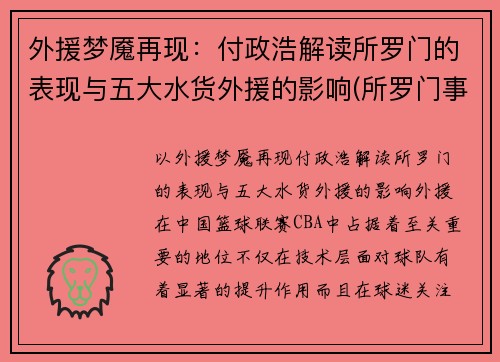 外援梦魇再现：付政浩解读所罗门的表现与五大水货外援的影响(所罗门事

以外援梦魇再现付政浩解读所罗门的表现与五大水货外援的影响外援在中国篮球联赛CBA中占据着至关重要的地位不仅在技术层面对球队有着显著的提升作用而且在球迷关注